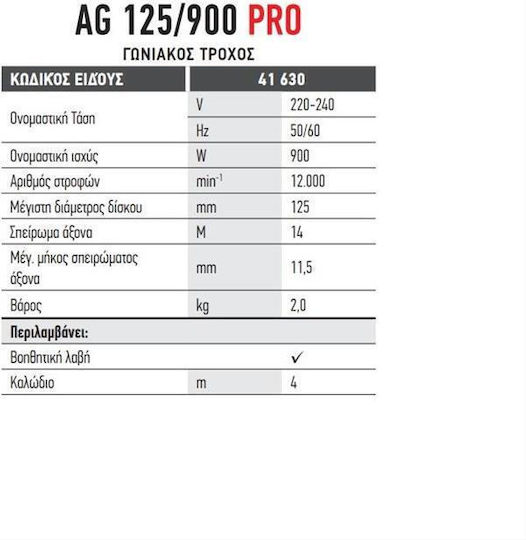 AG 125/900 PRO

ΓΩΝΙΑΚΟΣ ΤΡΟΧΟΣ

| ΚΩΔΙΚΟΣ ΕΙΔΟΥΣ | 41 630 | |
|---|---|---|
| Ονομαστική Τάση | V | 220-240 |
| | Hz | 50/60 |
| Ονομαστική ισχύς | W | 900 |
| Αριθμός στροφών | $min^{-1}$ | 12.000 |
| Μέγιστη διάμετρος δίσκου | mm | 125 |
| Σπείρωμα άξονα | M | 14 |
| Μέγ. μήκος σπειρώματος άξονα | mm | 11,5 |
| Βάρος | kg | 2,0 |
| Περιλαμβάνει: | | |
| Βοηθητική λαβή | | ✓ |
| Καλώδιο | m | 4 |